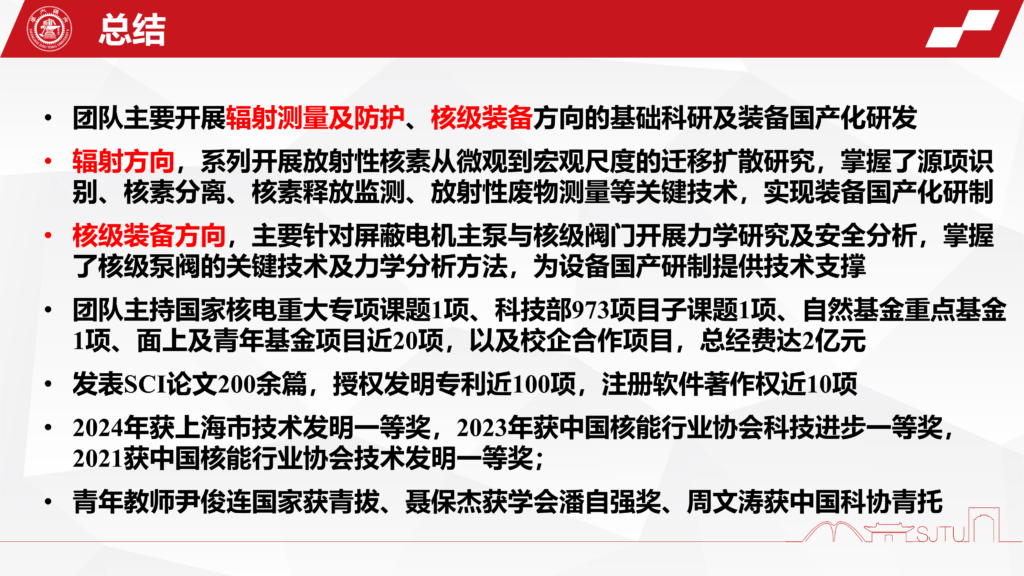 总结

• 团队主要开展辐射测量及防护、核级装备方向的基础科研及装备国产化研发

• 辐射方向，系列开展放射性核素从微观到宏观尺度的迁移扩散研究，掌握了源项识别、核素分离、核素释放监测、放射性废物测量等关键技术，实现装备国产化研制

• 核级装备方向，主要针对屏蔽电机主泵与核级阀门开展力学研究及安全分析，掌握了核级泵阀的关键技术及力学分析方法，为设备国产研制提供技术支撑

• 团队主持国家核电重大专项课题1项、科技部973项目子课题1项、自然基金重点基金1项、面上及青年基金项目近20项，以及校企合作项目，总经费达2亿元

• 发表SCI论文200余篇，授权发明专利近100项，注册软件著作权近10项

• 2024年获上海市技术发明一等奖，2023年获中国核能行业协会科技进步一等奖，2021获中国核能行业协会技术发明一等奖；

• 青年教师尹俊连国家获青拔、聂保杰获学会潘自强奖、周文涛获中国科协青托

SJTU